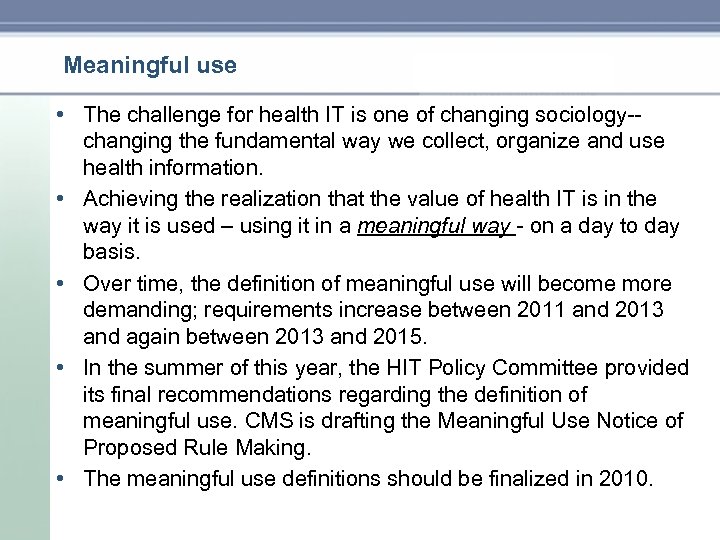 Meaningful use

• The challenge for health IT is one of changing sociology-- changing the fundamental way we collect, organize and use health information.

• Achieving the realization that the value of health IT is in the way it is used – using it in a meaningful way - on a day to day basis.

• Over time, the definition of meaningful use will become more demanding; requirements increase between 2011 and 2013 and again between 2013 and 2015.

• In the summer of this year, the HIT Policy Committee provided its final recommendations regarding the definition of meaningful use. CMS is drafting the Meaningful Use Notice of Proposed Rule Making.

• The meaningful use definitions should be finalized in 2010.